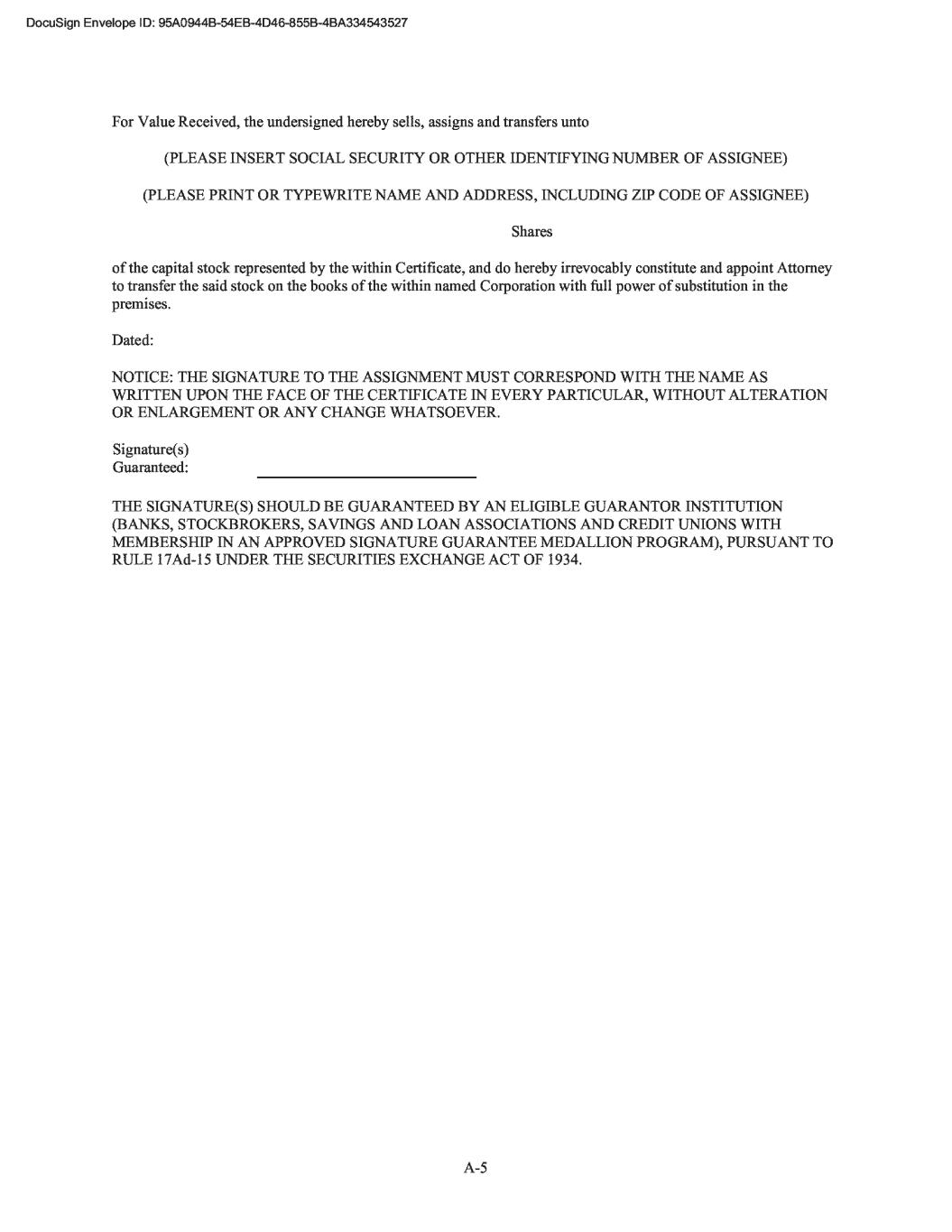 DocuSign Envelope ID: 95A0944B-54EB-4D46-855B-4BA334543527

For Value Received, the undersigned hereby sells, assigns and transfers unto

(PLEASE INSERT SOCIAL SECURITY OR OTHER IDENTIFYING NUMBER OF ASSIGNEE)

(PLEASE PRINT OR TYPEWRITE NAME AND ADDRESS, INCLUDING ZIP CODE OF ASSIGNEE)

Shares

of the capital stock represented by the within Certificate, and do hereby irrevocably constitute and appoint Attorney to transfer the said stock on the books of the within named Corporation with full power of substitution in the premises.

Dated:

NOTICE: THE SIGNATURE TO THE ASSIGNMENT MUST CORRESPOND WITH THE NAME AS WRITTEN UPON THE FACE OF THE CERTIFICATE IN EVERY PARTICULAR, WITHOUT ALTERATION OR ENLARGEMENT OR ANY CHANGE WHATSOEVER.

Signature(s)
Guaranteed: ____

THE SIGNATURE(S) SHOULD BE GUARANTEED BY AN ELIGIBLE GUARANTOR INSTITUTION (BANKS, STOCKBROKERS, SAVINGS AND LOAN ASSOCIATIONS AND CREDIT UNIONS WITH MEMBERSHIP IN AN APPROVED SIGNATURE GUARANTEE MEDALLION PROGRAM), PURSUANT TO RULE 17Ad-15 UNDER THE SECURITIES EXCHANGE ACT OF 1934.

A-5